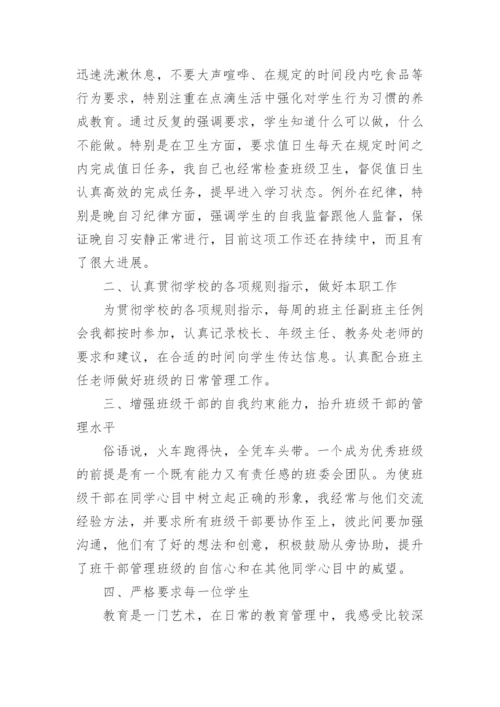 迅速洗漱休息，不要大声喧哗、在规定的时间段内吃食品等行为要求，特别注重在点滴生活中强化对学生行为习惯的养成教育。通过反复的强调要求，学生知道什么可以做，什么不能做。特别是在卫生方面，要求值日生每天在规定时间之内完成值日任务，我自己也经常检查班级卫生，督促值日生认真高效的完成任务，提早进入学习状态。例外在纪律，特别是晚自习纪律方面，强调学生的自我监督跟他人监督，保证晚自习安静正常进行，目前这项工作还在持续中，而且有了很大进展。

二、认真贯彻学校的各项规则指示，做好本职工作

为贯彻学校的各项规则指示，每周的班主任副班主任例会我都按时参加，认真记录校长、年级主任、教务处老师的要求和建议，在合适的时间向学生传达信息。认真配合班主任老师做好班级的日常管理工作。

三、增强班级干部的自我约束能力，抬升班级干部的管理水平

俗语说，火车跑得快，全凭车头带。一个成为优秀班级的前提是有一个既有能力又有责任感的班委会团队。为使班级干部在同学心目中树立起正确的形象，我经常与他们交流经验方法，并要求所有班级干部要协作至上，彼此间要加强沟通，他们有了好的想法和创意，积极鼓励从旁协助，提升了班干部管理班级的自信心和在其他同学心目中的威望。

四、严格要求每一位学生

教育是一门艺术，在日常的教育管理中，我感受比较深